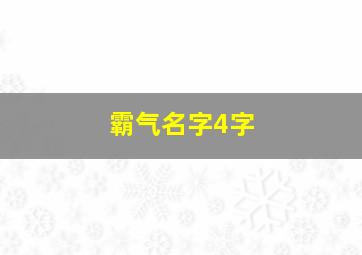 霸气名字4字